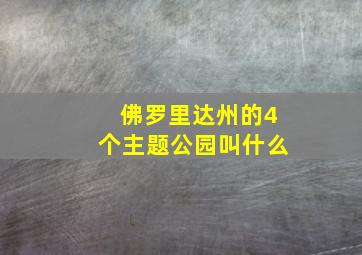 佛罗里达州的4个主题公园叫什么